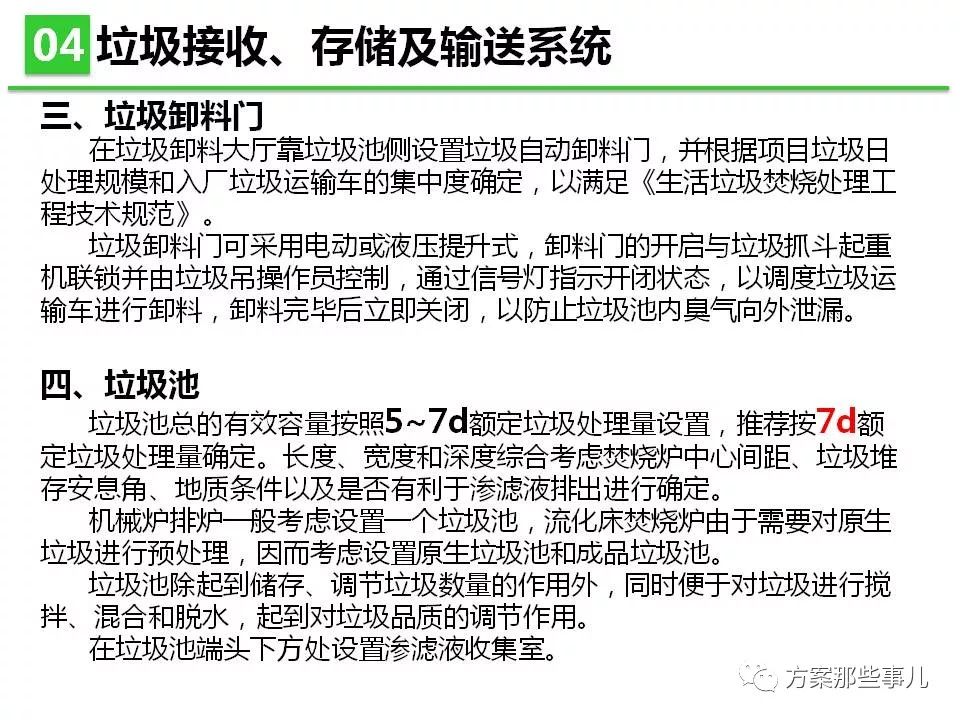 04 垃圾接收、存储及输送系统

三、垃圾卸料门

在垃圾卸料大厅靠垃圾池侧设置垃圾自动卸料门，并根据项目垃圾日处理规模和入厂垃圾运输车的集中度确定，以满足《生活垃圾焚烧处理工程技术规范》。

垃圾卸料门可采用电动或液压提升式，卸料门的开启与垃圾抓斗起重机联锁并由垃圾吊操作员控制，通过信号灯指示开闭状态，以调度垃圾运输车进行卸料，卸料完毕后立即关闭，以防止垃圾池内臭气向外泄漏。

四、垃圾池

垃圾池总的有效容量按照5~7d额定垃圾处理量设置，推荐按7d额定垃圾处理量确定。长度、宽度和深度综合考虑焚烧炉中心间距、垃圾堆存安息角、地质条件以及是否有利于渗滤液排出进行确定。

机械炉排炉一般考虑设置一个垃圾池，流化床焚烧炉由于需要对原生垃圾进行预处理，因而考虑设置原生垃圾池和成品垃圾池。

垃圾池除起到储存、调节垃圾数量的作用外，同时便于对垃圾进行搅拌、混合和脱水，起到对垃圾品质的调节作用。

在垃圾池端头下方处设置渗滤液收集室。

方案那些事儿